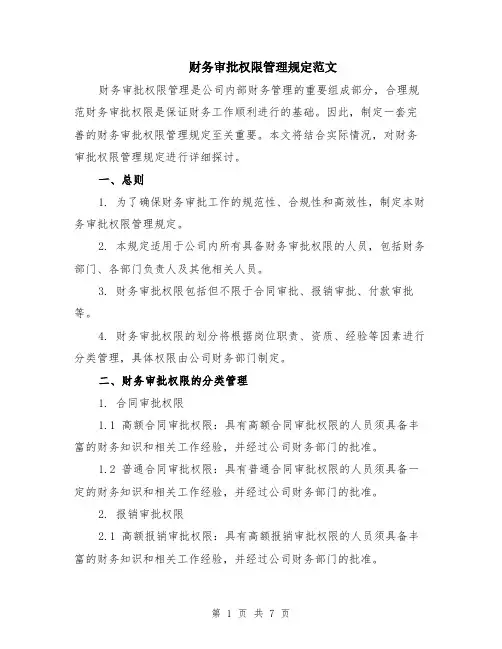 财务审批权限管理规定范文

财务审批权限管理是公司内部财务管理的重要组成部分，合理规范财务审批权限是保证财务工作顺利进行的基础。因此，制定一套完善的财务审批权限管理规定至关重要。本文将结合实际情况，对财务审批权限管理规定进行详细探讨。

一、总则

1. 为了确保财务审批工作的规范性、合规性和高效性，制定本财务审批权限管理规定。

2. 本规定适用于公司内所有具备财务审批权限的人员，包括财务部门、各部门负责人及其他相关人员。

3. 财务审批权限包括但不限于合同审批、报销审批、付款审批等。

4. 财务审批权限的划分将根据岗位职责、资质、经验等因素进行分类管理，具体权限由公司财务部门制定。

二、财务审批权限的分类管理

1. 合同审批权限

1.1 高额合同审批权限：具有高额合同审批权限的人员须具备丰富的财务知识和相关工作经验，并经过公司财务部门的批准。

1.2 普通合同审批权限：具有普通合同审批权限的人员须具备一定的财务知识和相关工作经验，并经过公司财务部门的批准。

2. 报销审批权限

2.1 高额报销审批权限：具有高额报销审批权限的人员须具备丰富的财务知识和相关工作经验，并经过公司财务部门的批准。

第 1 页 共 7 页